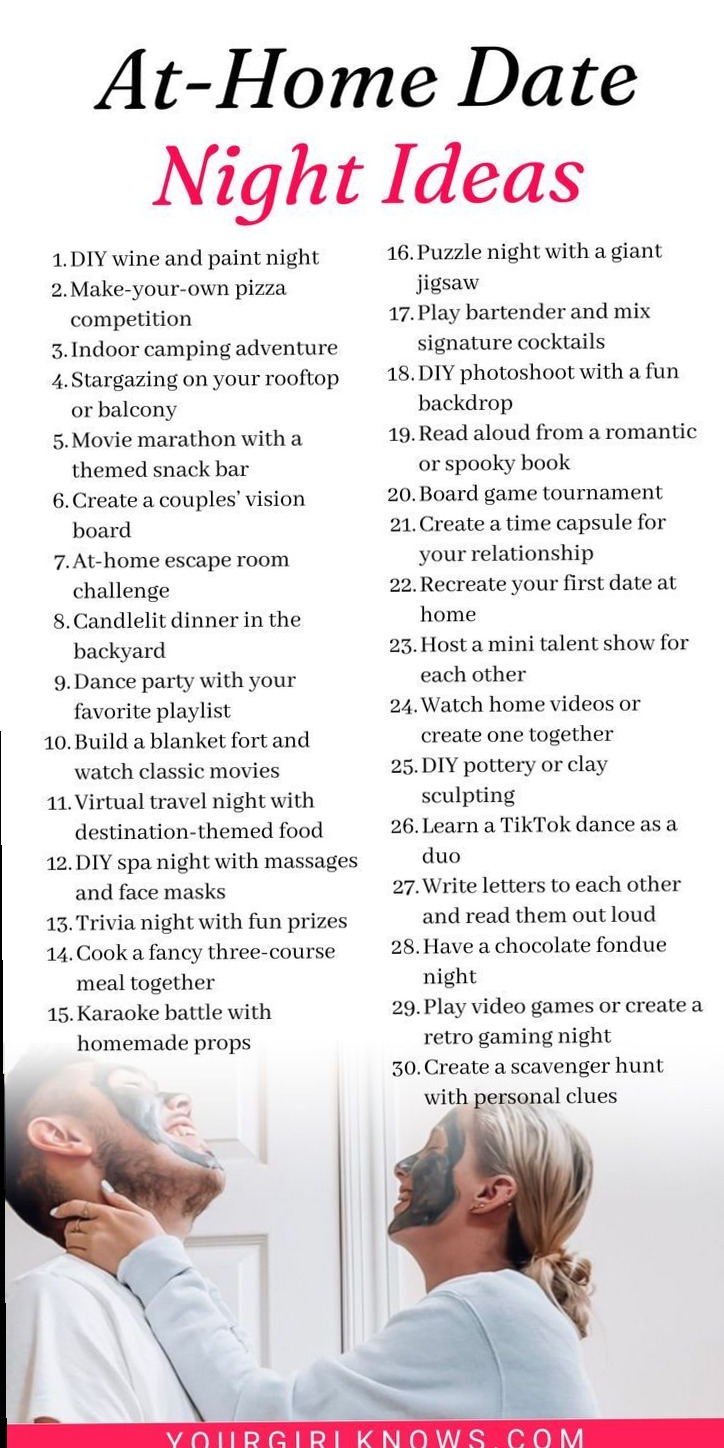 At-Home Date
Night Ideas

1. DIY wine and paint night
2. Make-your-own pizza competition
3. Indoor camping adventure
4. Stargazing on your rooftop or balcony
5. Movie marathon with a themed snack bar
6. Create a couples' vision board
7. At-home escape room challenge
8. Candlelit dinner in the backyard
9. Dance party with your favorite playlist
10. Build a blanket fort and watch classic movies
11. Virtual travel night with destination-themed food
12. DIY spa night with massages and face masks
13. Trivia night with fun prizes
14. Cook a fancy three-course meal together
15. Karaoke battle with homemade props

16. Puzzle night with a giant jigsaw
17. Play bartender and mix signature cocktails
18. DIY photoshoot with a fun backdrop
19. Read aloud from a romantic or spooky book
20. Board game tournament
21. Create a time capsule for your relationship
22. Recreate your first date at home
23. Host a mini talent show for each other
24. Watch home videos or create one together
25. DIY pottery or clay sculpting
26. Learn a TikTok dance as a duo
27. Write letters to each other and read them out loud
28. Have a chocolate fondue night
29. Play video games or create a retro gaming night
30. Create a scavenger hunt with personal clues

YOURGIRLKNOWS.COM